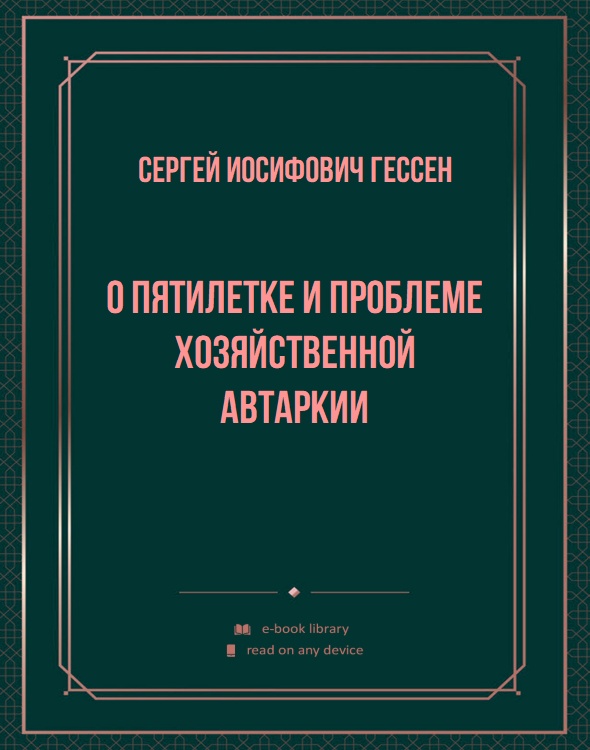 СЕРГЕЙ ИОСИФОВИЧ ГЕССЕН

О ПЯТИЛЕТКЕ И ПРОБЛЕМЕ ХОЗЯЙСТВЕННОЙ АВТАРКИИ

e-book library
read on any device